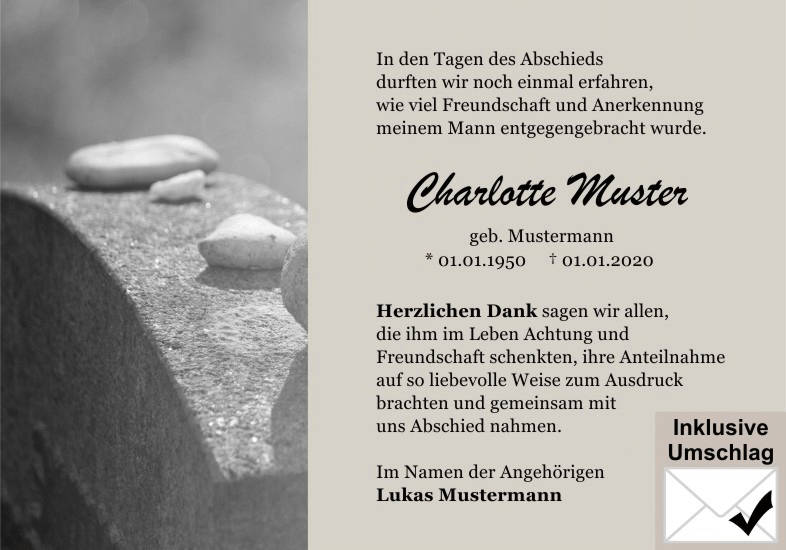 In den Tagen des Abschieds
durften wir noch einmal erfahren,
wie viel Freundschaft und Anerkennung
meinem Mann entgegengebracht wurde.

Charlotte Muster

geb. Mustermann
* 01.01.1950 † 01.01.2020

Herzlichen Dank sagen wir allen, die ihm im Leben Achtung und Freundschaft schenkten, ihre Anteilnahme auf so liebevolle Weise zum Ausdruck brachten und gemeinsam mit uns Abschied nahmen.

Im Namen der Angehörigen
Lukas Mustermann

Inklusive
Umschlag